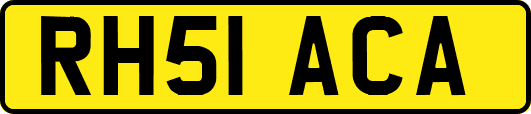 RH51 ACA